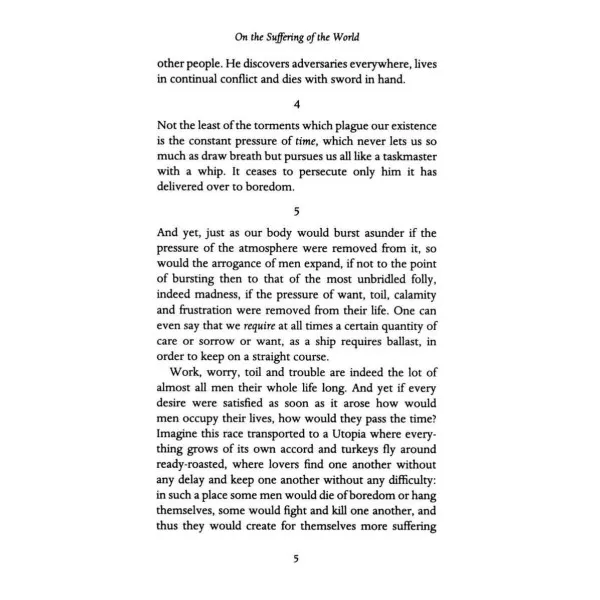 On the Suffering of the World

other people. He discovers adversaries everywhere, lives in continual conflict and dies with sword in hand.

4

Not the least of the torments which plague our existence is the constant pressure of time, which never lets us so much as draw breath but pursues us all like a taskmaster with a whip. It ceases to persecute only him it has delivered over to boredom.

5

And yet, just as our body would burst asunder if the pressure of the atmosphere were removed from it, so would the arrogance of men expand, if not to the point of bursting then to that of the most unbridled folly, indeed madness, if the pressure of want, toil, calamity and frustration were removed from their life. One can even say that we require at all times a certain quantity of care or sorrow or want, as a ship requires ballast, in order to keep on a straight course.

Work, worry, toil and trouble are indeed the lot of almost all men their whole life long. And yet if every desire were satisfied as soon as it arose how would men occupy their lives, how would they pass the time? Imagine this race transported to a Utopia where everything grows of its own accord and turkeys fly around ready-roasted, where lovers find one another without any delay and keep one another without any difficulty: in such a place some men would die of boredom or hang themselves, some would fight and kill one another, and thus they would create for themselves more suffering

5